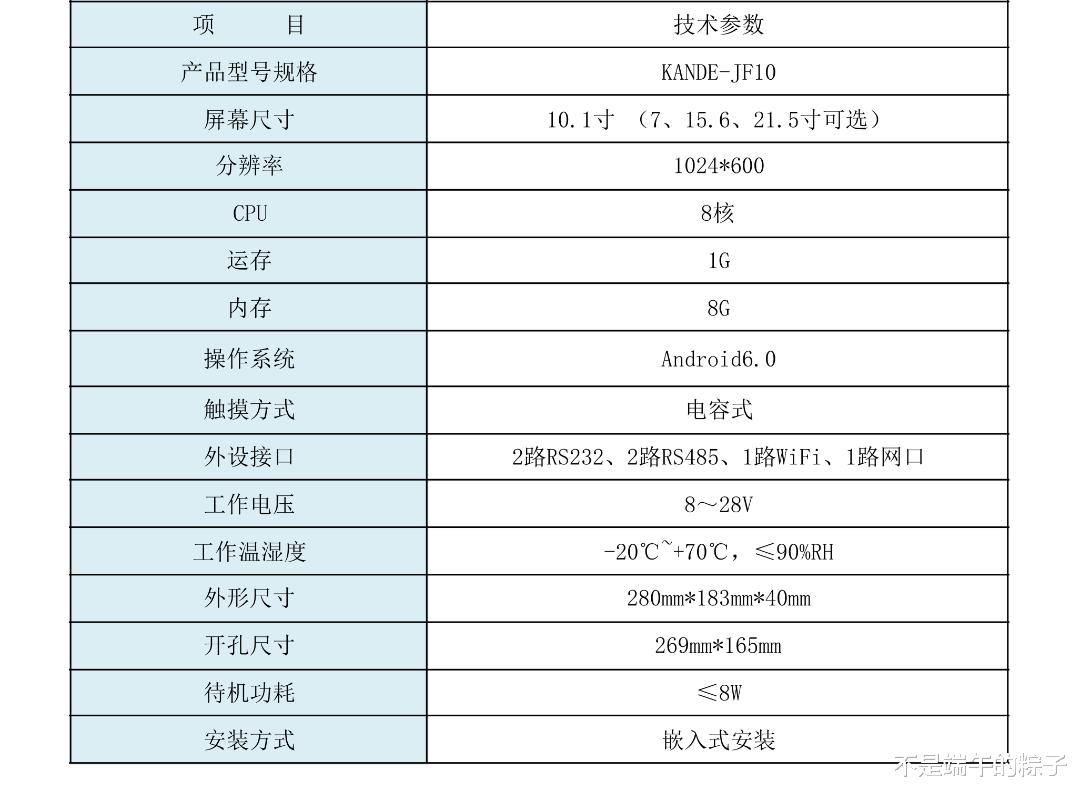 | 项　　目 | 技术参数 |
|---|---|
| 产品型号规格 | KANDE-JF10 |
| 屏幕尺寸 | 10.1寸 （7、15.6、21.5寸可选） |
| 分辨率 | 1024*600 |
| CPU | 8核 |
| 运存 | 1G |
| 内存 | 8G |
| 操作系统 | Android6.0 |
| 触摸方式 | 电容式 |
| 外设接口 | 2路RS232、2路RS485、1路WiFi、1路网口 |
| 工作电压 | 8～28V |
| 工作温湿度 | -20℃~+70℃，≤90%RH |
| 外形尺寸 | 280mm*183mm*40mm |
| 开孔尺寸 | 269mm*165mm |
| 待机功耗 | ≤8W |
| 安装方式 | 嵌入式安装 |

不是端午的粽子